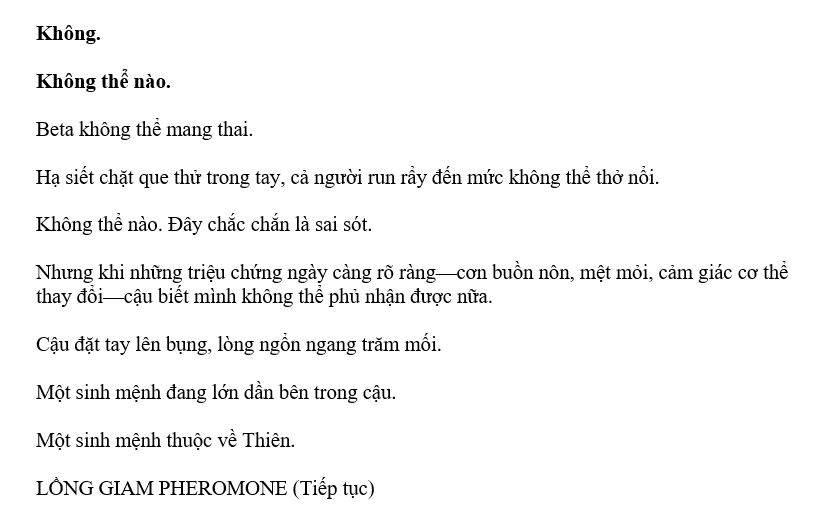 Không.

Không thể nào.

Beta không thể mang thai.

Hạ siết chặt que thử trong tay, cả người run rẩy đến mức không thể thở nổi.

Không thể nào. Đây chắc chắn là sai sót.

Nhưng khi những triệu chứng ngày càng rõ ràng—cơn buồn nôn, mệt mỏi, cảm giác cơ thể thay đổi—cậu biết mình không thể phủ nhận được nữa.

Cậu đặt tay lên bụng, lòng ngổn ngang trăm mối.

Một sinh mệnh đang lớn dần bên trong cậu.

Một sinh mệnh thuộc về Thiên.

LỒNG GIAM PHEROMONE (Tiếp tục)